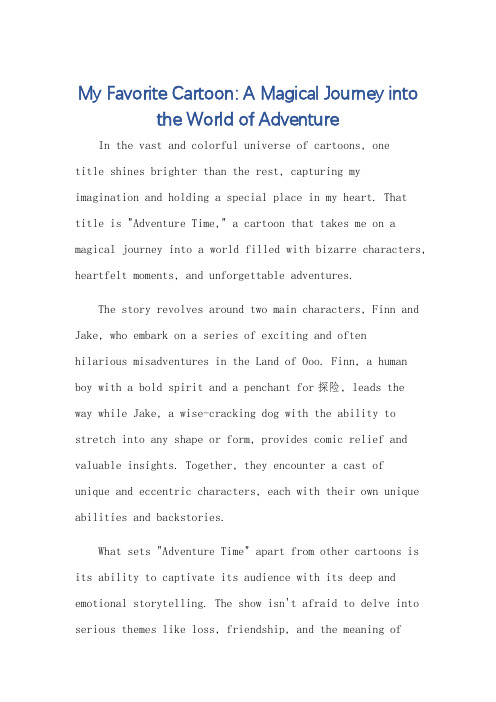 My Favorite Cartoon: A Magical Journey into the World of Adventure

In the vast and colorful universe of cartoons, one title shines brighter than the rest, capturing my imagination and holding a special place in my heart. That title is "Adventure Time," a cartoon that takes me on a magical journey into a world filled with bizarre characters, heartfelt moments, and unforgettable adventures.

The story revolves around two main characters, Finn and Jake, who embark on a series of exciting and often hilarious misadventures in the Land of Ooo. Finn, a human boy with a bold spirit and a penchant for 探险, leads the way while Jake, a wise-cracking dog with the ability to stretch into any shape or form, provides comic relief and valuable insights. Together, they encounter a cast of unique and eccentric characters, each with their own unique abilities and backstories.

What sets "Adventure Time" apart from other cartoons is its ability to captivate its audience with its deep and emotional storytelling. The show isn't afraid to delve into serious themes like loss, friendship, and the meaning of